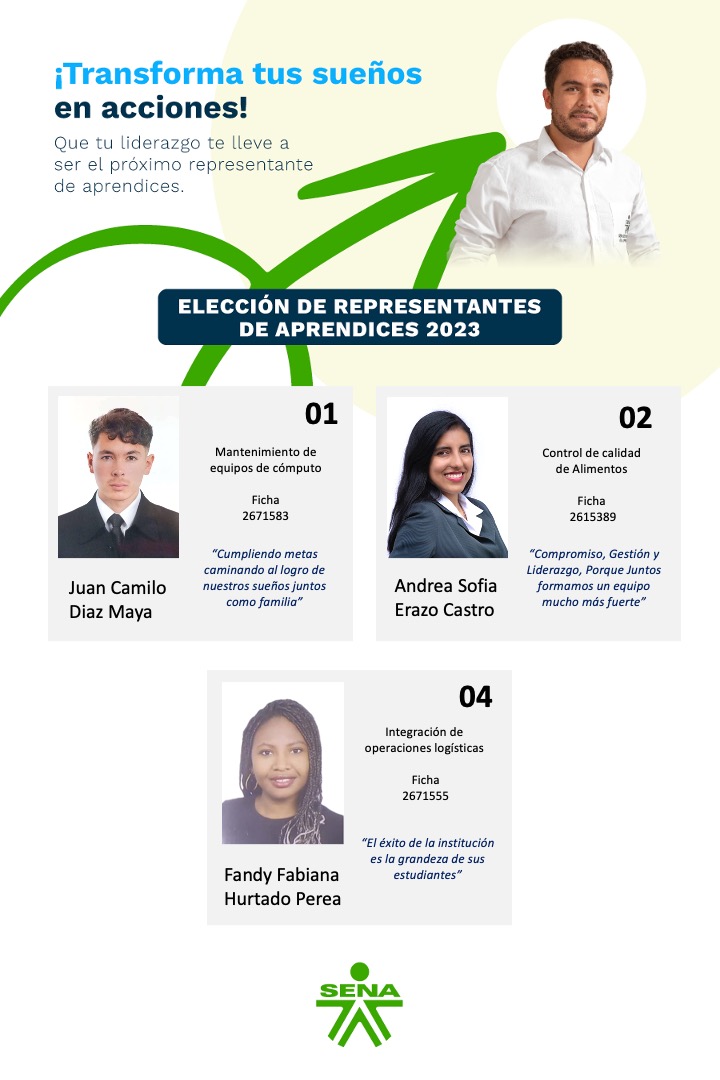 ¡Transforma tus sueños en acciones!

Que tu liderazgo te lleve a ser el próximo representante de aprendices.

ELECCIÓN DE REPRESENTANTES DE APRENDICES 2023

01

Mantenimiento de equipos de cómputo

Ficha
2671583

"Cumpliendo metas caminando al logro de nuestros sueños juntos como familia"

Juan Camilo Diaz Maya

02

Control de calidad de Alimentos

Ficha
2615389

"Compromiso, Gestión y Liderazgo, Porque Juntos formamos un equipo mucho más fuerte"

Andrea Sofia Erazo Castro

04

Integración de operaciones logísticas

Ficha
2671555

"El éxito de la institución es la grandeza de sus estudiantes"

Fandy Fabiana Hurtado Perea

SENA